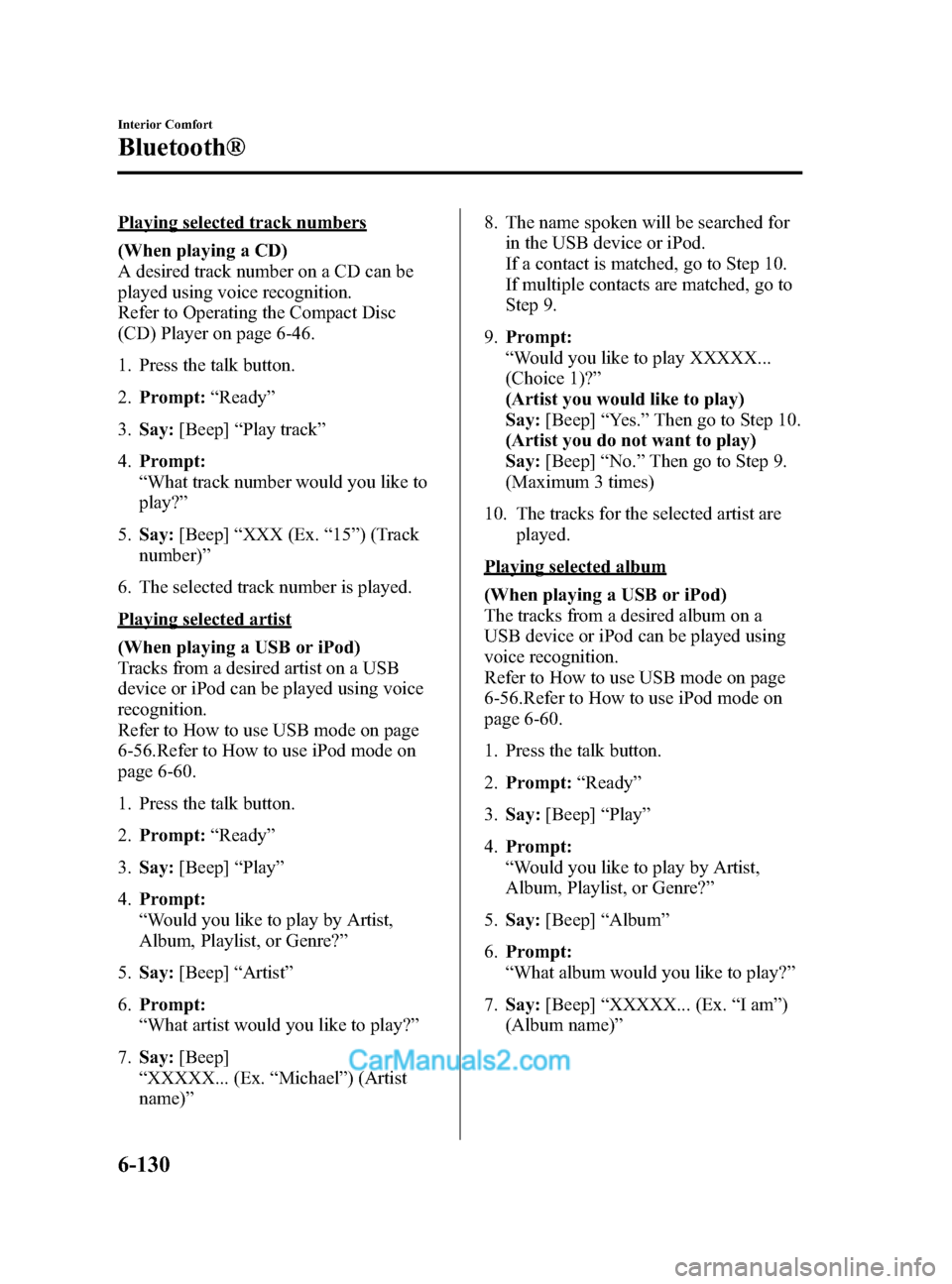 Interior Comfort

Bluetooth®

Playing selected track numbers

(When playing a CD)
A desired track number on a CD can be played using voice recognition.
Refer to Operating the Compact Disc (CD) Player on page 6-46.

1. Press the talk button.

2. Prompt: “Ready”

3. Say: [Beep] “Play track”

4. Prompt:
“What track number would you like to play?”

5. Say: [Beep] “XXX (Ex. “15”) (Track number)”

6. The selected track number is played.

Playing selected artist

(When playing a USB or iPod)
Tracks from a desired artist on a USB device or iPod can be played using voice recognition.
Refer to How to use USB mode on page 6-56.Refer to How to use iPod mode on page 6-60.

1. Press the talk button.

2. Prompt: “Ready”

3. Say: [Beep] “Play”

4. Prompt:
“Would you like to play by Artist, Album, Playlist, or Genre?”

5. Say: [Beep] “Artist”

6. Prompt:
“What artist would you like to play?”

7. Say: [Beep]
“XXXXX... (Ex. “Michael”) (Artist name)”

8. The name spoken will be searched for in the USB device or iPod.
If a contact is matched, go to Step 10.
If multiple contacts are matched, go to Step 9.

9. Prompt:
“Would you like to play XXXXX... (Choice 1)?”
(Artist you would like to play)
Say: [Beep] “Yes.” Then go to Step 10.
(Artist you do not want to play)
Say: [Beep] “No.” Then go to Step 9.
(Maximum 3 times)

10. The tracks for the selected artist are played.

Playing selected album

(When playing a USB or iPod)
The tracks from a desired album on a USB device or iPod can be played using voice recognition.
Refer to How to use USB mode on page 6-56.Refer to How to use iPod mode on page 6-60.

1. Press the talk button.

2. Prompt: “Ready”

3. Say: [Beep] “Play”

4. Prompt:
“Would you like to play by Artist, Album, Playlist, or Genre?”

5. Say: [Beep] “Album”

6. Prompt:
“What album would you like to play?”

7. Say: [Beep] “XXXXX... (Ex. “I am”) (Album name)”

CarManuals2.com

6-130

carmanualsonline.info